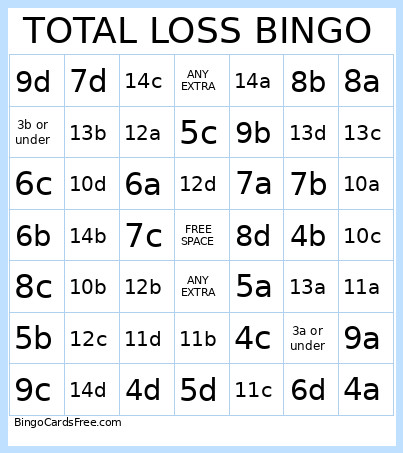 TOTAL LOSS BINGO

| 9d | 7d | 14c | ANY EXTRA | 14a | 8b | 8a |
|---|---|---|---|---|---|---|
| 3b or under | 13b | 12a | 5c | 9b | 13d | 13c |
| 6c | 10d | 6a | 12d | 7a | 7b | 10a |
| 6b | 14b | 7c | FREE SPACE | 8d | 4b | 10c |
| 8c | 10b | 12b | ANY EXTRA | 5a | 13a | 11a |
| 5b | 12c | 11d | 11b | 4c | 3a or under | 9a |
| 9c | 14d | 4d | 5d | 11c | 6d | 4a |

BingoCardsFree.com